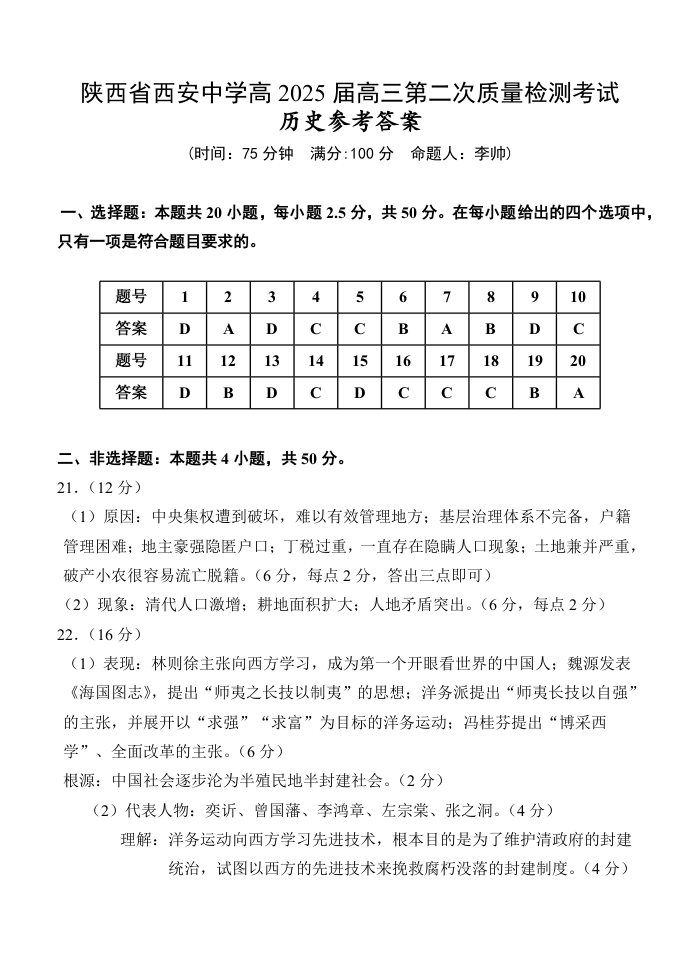 陕西省西安中学高 2025 届高三第二次质量检测考试
历史参考答案

（时间：75 分钟　满分:100 分　命题人：李帅）

一、选择题：本题共 20 小题，每小题 2.5 分，共 50 分。在每小题给出的四个选项中，只有一项是符合题目要求的。

| 题号 | 1 | 2 | 3 | 4 | 5 | 6 | 7 | 8 | 9 | 10 |
|---|---|---|---|---|---|---|---|---|---|---|
| 答案 | D | A | D | C | C | B | A | B | D | C |
| 题号 | 11 | 12 | 13 | 14 | 15 | 16 | 17 | 18 | 19 | 20 |
| 答案 | D | B | D | C | D | C | C | C | B | A |

二、非选择题：本题共 4 小题，共 50 分。

21.（12 分）

（1）原因：中央集权遭到破坏，难以有效管理地方；基层治理体系不完备，户籍管理困难；地主豪强隐匿户口；丁税过重，一直存在隐瞒人口现象；土地兼并严重，破产小农很容易流亡脱籍。（6 分，每点 2 分，答出三点即可）

（2）现象：清代人口激增；耕地面积扩大；人地矛盾突出。（6 分，每点 2 分）

22.（16 分）

（1）表现：林则徐主张向西方学习，成为第一个开眼看世界的中国人；魏源发表《海国图志》，提出“师夷之长技以制夷”的思想；洋务派提出“师夷长技以自强”的主张，并展开以“求强”“求富”为目标的洋务运动；冯桂芬提出“博采西学”、全面改革的主张。（6 分）

根源：中国社会逐步沦为半殖民地半封建社会。（2 分）

（2）代表人物：奕䜣、曾国藩、李鸿章、左宗棠、张之洞。（4 分）

理解：洋务运动向西方学习先进技术，根本目的是为了维护清政府的封建统治，试图以西方的先进技术来挽救腐朽没落的封建制度。（4 分）